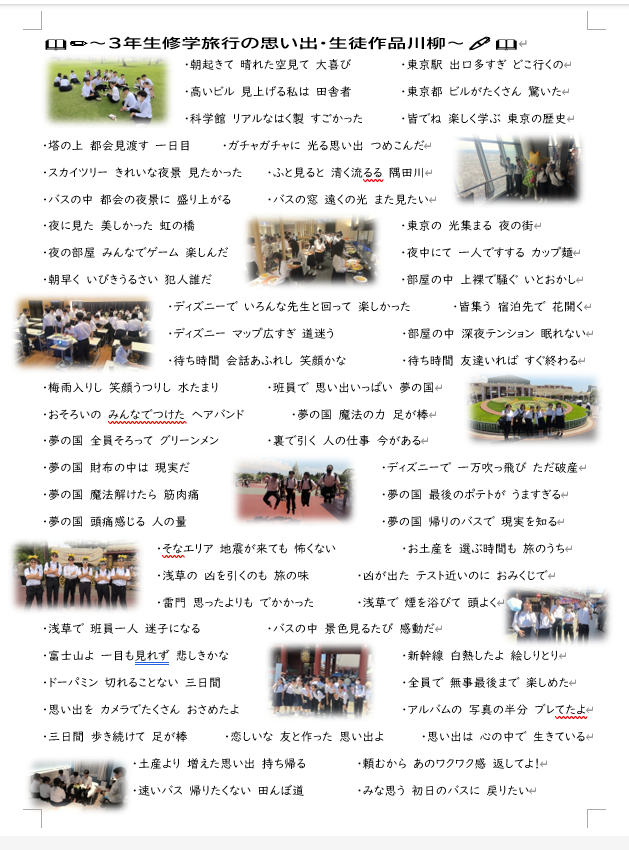 ～3年生修学旅行の思い出・生徒作品川柳～

・朝起きて 晴れた空見て 大喜び
・東京駅 出口多すぎ どこ行くの
・高いビル 見上げる私は 田舎者
・東京都 ビルがたくさん 驚いた
・科学館 リアルなはく製 すごかった
・皆でね 楽しく学ぶ 東京の歴史
・塔の上 都会見渡す 一日目
・ガチャガチャに 光る思い出 つめこんだ
・スカイツリー きれいな夜景 見たかった
・ふと見ると 清く流るる 隅田川
・バスの中 都会の夜景に 盛り上がる
・バスの窓 遠くの光 また見たい
・夜に見た 美しかった 虹の橋
・東京の 光集まる 夜の街
・夜の部屋 みんなでゲーム 楽しんだ
・夜中にて 一人ですする カップ麺
・朝早く いびきうるさい 犯人誰だ
・部屋の中 上裸で騒ぐ いとおかし
・ディズニーで いろんな先生と回って 楽しかった
・皆集う 宿泊先で 花開く
・ディズニー マップ広すぎ 道迷う
・部屋の中 深夜テンション 眠れない
・待ち時間 会話あふれし 笑顔かな
・待ち時間 友達いれば すぐ終わる
・梅雨入りし 笑顔うつりし 水たまり
・班員で 思い出いっぱい 夢の国
・おそろいの みんなでつけた ヘアバンド
・夢の国 魔法の力 足が棒
・夢の国 全員そろって グリーンメン
・裏で引く 人の仕事 今がある
・夢の国 財布の中は 現実だ
・ディズニーで 一万吹っ飛び ただ破産
・夢の国 魔法解けたら 筋肉痛
・夢の国 最後のポテトが うますぎる
・夢の国 頭痛感じる 人の量
・夢の国 帰りのバスで 現実を知る
・そなエリア 地震が来ても 怖くない
・お土産を 選ぶ時間も 旅のうち
・浅草の 凶を引くのも 旅の味
・凶が出た テスト近いのに おみくじで
・雷門 思ったよりも でかかった
・浅草で 煙を浴びて 頭よく
・浅草で 班員一人 迷子になる
・バスの中 景色見るたび 感動だ
・富士山よ 一目も見れず 悲しきかな
・新幹線 白熱したよ 絵しりとり
・ドーパミン 切れることない 三日間
・全員で 無事最後まで 楽しめた
・思い出を カメラでたくさん おさめたよ
・アルバムの 写真の半分 ブレてたよ
・三日間 歩き続けて 足が棒
・恋しいな 友と作った 思い出よ
・思い出は 心の中で 生きている
・土産より 増えた思い出 持ち帰る
・頼むから あのワクワク感 返してよ!
・速いバス 帰りたくない 田んぼ道
・みな思う 初日のバスに 戻りたい